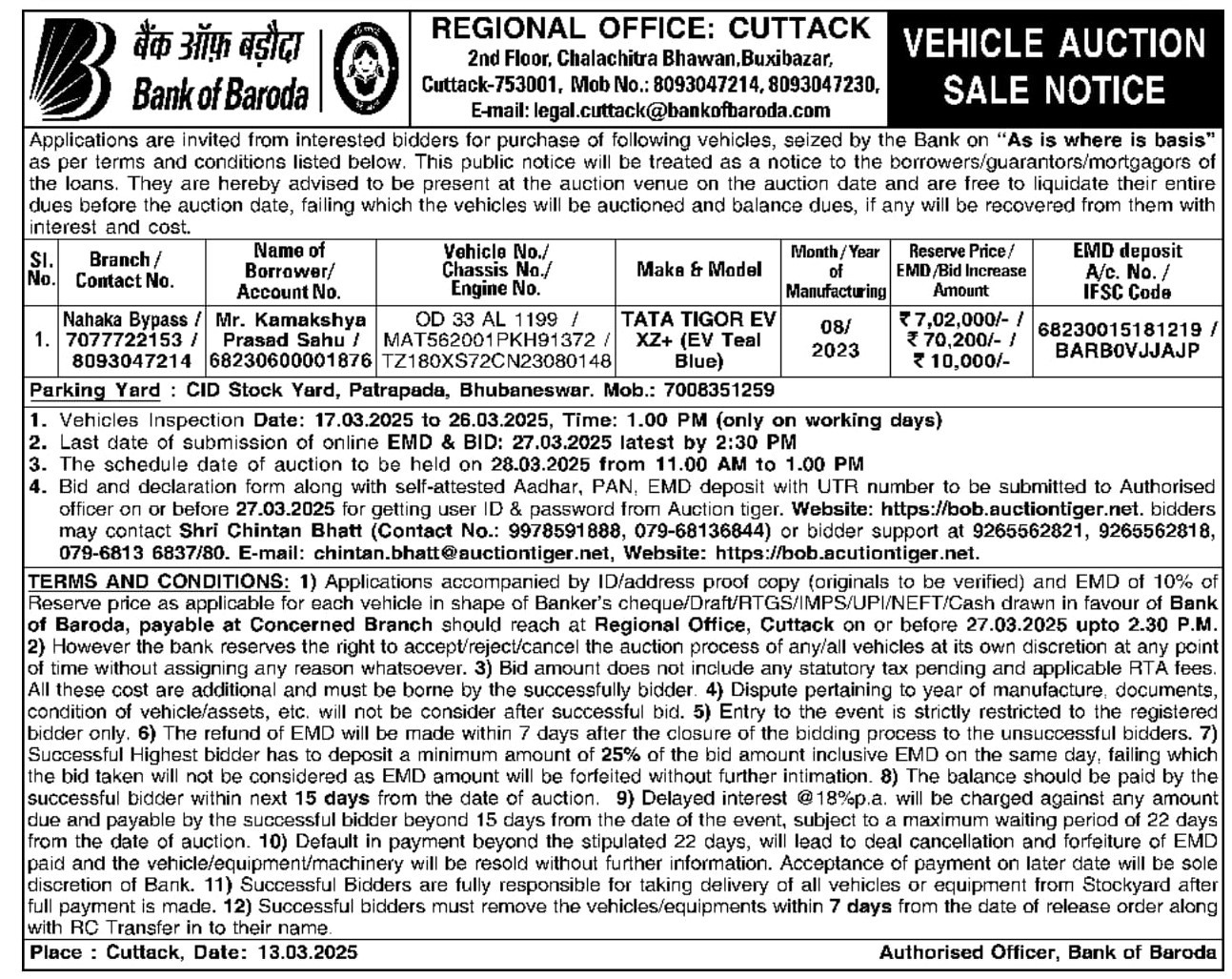 बैंक ऑफ़ बड़ौदा
Bank of Baroda

REGIONAL OFFICE: CUTTACK
2nd Floor, Chalachitra Bhawan,Buxibazar, Cuttack-753001, Mob No.: 8093047214, 8093047230, E-mail: legal.cuttack@bankofbaroda.com

VEHICLE AUCTION SALE NOTICE

Applications are invited from interested bidders for purchase of following vehicles, seized by the Bank on "As is where is basis" as per terms and conditions listed below. This public notice will be treated as a notice to the borrowers/guarantors/mortgagors of the loans. They are hereby advised to be present at the auction venue on the auction date and are free to liquidate their entire dues before the auction date, failing which the vehicles will be auctioned and balance dues, if any will be recovered from them with interest and cost.

| Sl. No. | Branch / Contact No. | Name of Borrower/ Account No. | Vehicle No./ Chassis No./ Engine No. | Make & Model | Month / Year of Manufacturing | Reserve Price / EMD /Bid Increase Amount | EMD deposit A/c. No. / IFSC Code |
|---|---|---|---|---|---|---|---|
| 1. | Nahaka Bypass / 7077722153 / 8093047214 | Mr. Kamakshya Prasad Sahu / 68230600001876 | OD 33 AL 1199 / MAT562001PKH91372 / TZ180XS72CN23080148 | TATA TIGOR EV XZ+ (EV Teal Blue) | 08/ 2023 | ₹ 7,02,000/- / ₹ 70,200/- / ₹ 10,000/- | 68230015181219 / BARB0VJJAJP |

Parking Yard : CID Stock Yard, Patrapada, Bhubaneswar. Mob.: 7008351259

1. Vehicles Inspection Date: 17.03.2025 to 26.03.2025, Time: 1.00 PM (only on working days)
2. Last date of submission of online EMD & BID: 27.03.2025 latest by 2:30 PM
3. The schedule date of auction to be held on 28.03.2025 from 11.00 AM to 1.00 PM
4. Bid and declaration form along with self-attested Aadhar, PAN, EMD deposit with UTR number to be submitted to Authorised officer on or before 27.03.2025 for getting user ID & password from Auction tiger. Website: https://bob.auctiontiger.net. bidders may contact Shri Chintan Bhatt (Contact No.: 9978591888, 079-68136844) or bidder support at 9265562821, 9265562818, 079-6813 6837/80. E-mail: chintan.bhatt@auctiontiger.net, Website: https://bob.acutiontiger.net.

TERMS AND CONDITIONS: 1) Applications accompanied by ID/address proof copy (originals to be verified) and EMD of 10% of Reserve price as applicable for each vehicle in shape of Banker's cheque/Draft/RTGS/IMPS/UPI/NEFT/Cash drawn in favour of Bank of Baroda, payable at Concerned Branch should reach at Regional Office, Cuttack on or before 27.03.2025 upto 2.30 P.M. 2) However the bank reserves the right to accept/reject/cancel the auction process of any/all vehicles at its own discretion at any point of time without assigning any reason whatsoever. 3) Bid amount does not include any statutory tax pending and applicable RTA fees. All these cost are additional and must be borne by the successfully bidder. 4) Dispute pertaining to year of manufacture, documents, condition of vehicle/assets, etc. will not be consider after successful bid. 5) Entry to the event is strictly restricted to the registered bidder only. 6) The refund of EMD will be made within 7 days after the closure of the bidding process to the unsuccessful bidders. 7) Successful Highest bidder has to deposit a minimum amount of 25% of the bid amount inclusive EMD on the same day, failing which the bid taken will not be considered as EMD amount will be forfeited without further intimation. 8) The balance should be paid by the successful bidder within next 15 days from the date of auction. 9) Delayed interest @18%p.a. will be charged against any amount due and payable by the successful bidder beyond 15 days from the date of the event, subject to a maximum waiting period of 22 days from the date of auction. 10) Default in payment beyond the stipulated 22 days, will lead to deal cancellation and forfeiture of EMD paid and the vehicle/equipment/machinery will be resold without further information. Acceptance of payment on later date will be sole discretion of Bank. 11) Successful Bidders are fully responsible for taking delivery of all vehicles or equipment from Stockyard after full payment is made. 12) Successful bidders must remove the vehicles/equipments within 7 days from the date of release order along with RC Transfer in to their name.

Place : Cuttack, Date: 13.03.2025
Authorised Officer, Bank of Baroda